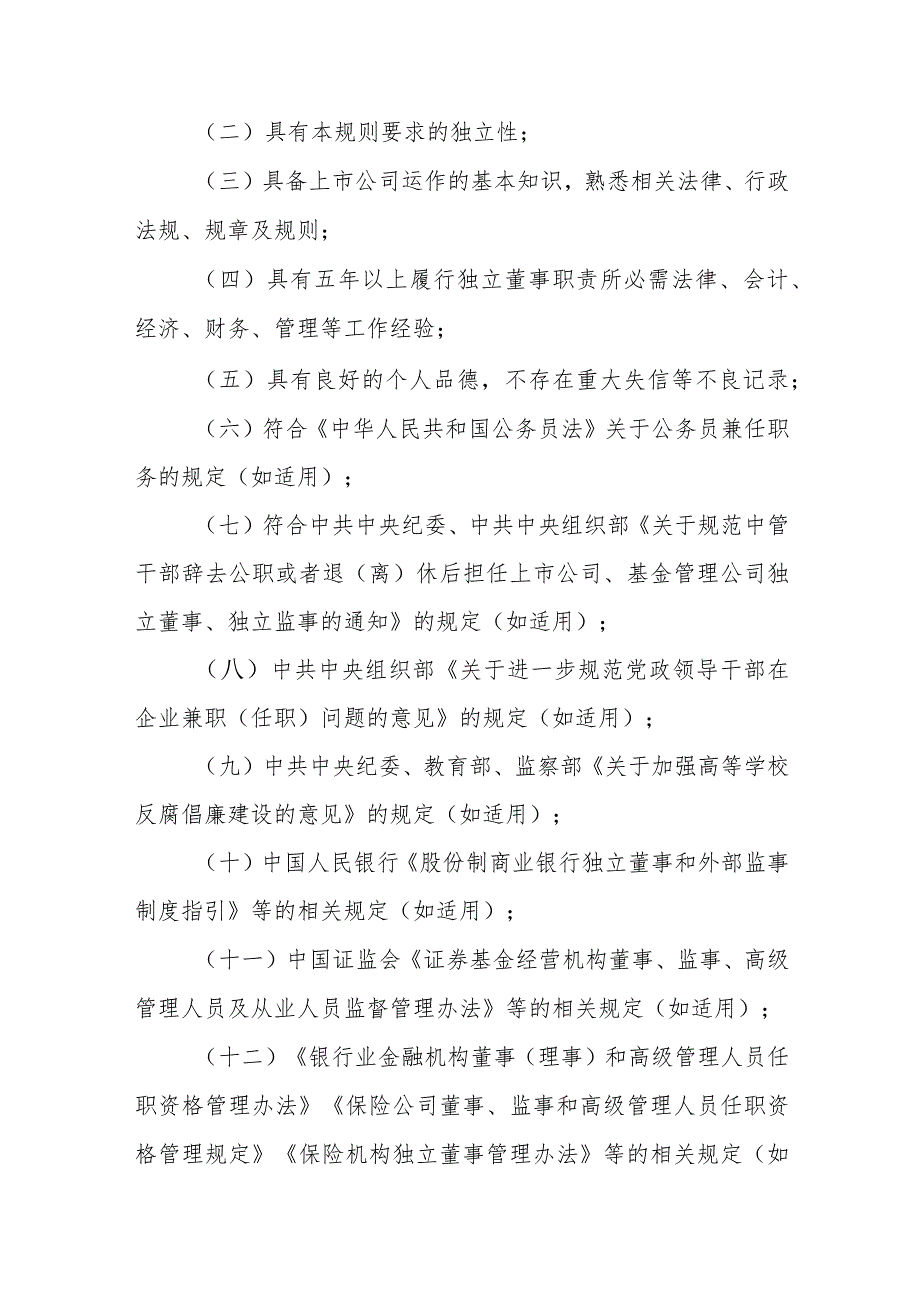 （二）具有本规则要求的独立性；

（三）具备上市公司运作的基本知识，熟悉相关法律、行政法规、规章及规则；

（四）具有五年以上履行独立董事职责所必需法律、会计、经济、财务、管理等工作经验；

（五）具有良好的个人品德，不存在重大失信等不良记录；

（六）符合《中华人民共和国公务员法》关于公务员兼任职务的规定（如适用）；

（七）符合中共中央纪委、中共中央组织部《关于规范中管干部辞去公职或者退（离）休后担任上市公司、基金管理公司独立董事、独立监事的通知》的规定（如适用）；

（八）中共中央组织部《关于进一步规范党政领导干部在企业兼职（任职）问题的意见》的规定（如适用）；

（九）中共中央纪委、教育部、监察部《关于加强高等学校反腐倡廉建设的意见》的规定（如适用）；

（十）中国人民银行《股份制商业银行独立董事和外部监事制度指引》等的相关规定（如适用）；

（十一）中国证监会《证券基金经营机构董事、监事、高级管理人员及从业人员监督管理办法》等的相关规定（如适用）；

（十二）《银行业金融机构董事（理事）和高级管理人员任职资格管理办法》《保险公司董事、监事和高级管理人员任职资格管理规定》《保险机构独立董事管理办法》等的相关规定（如